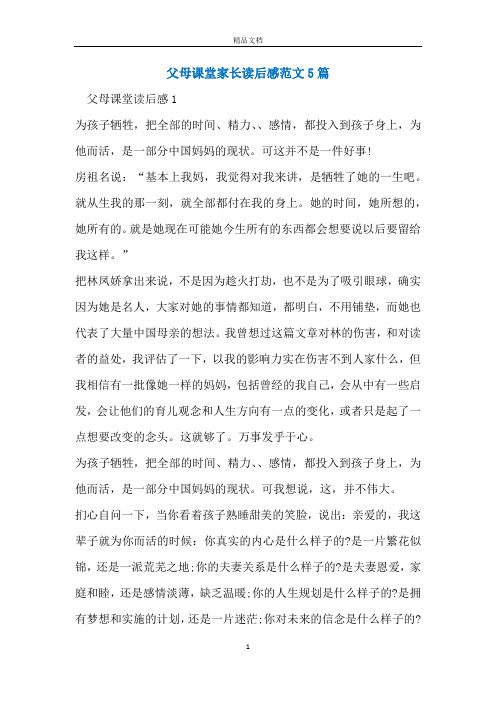 精品文档

父母课堂家长读后感范文5篇

父母课堂读后感1

为孩子牺牲，把全部的时间、精力、、感情，都投入到孩子身上，为他而活，是一部分中国妈妈的现状。可这并不是一件好事!

房祖名说：“基本上我妈，我觉得对我来讲，是牺牲了她的一生吧。就从生我的那一刻，就全部都付在我的身上。她的时间，她所想的，她所有的。就是她现在可能她今生所有的东西都会想要说以后要留给我这样。”

把林凤娇拿出来说，不是因为趁火打劫，也不是为了吸引眼球，确实因为她是名人，大家对她的事情都知道，都明白，不用铺垫，而她也代表了大量中国母亲的想法。我曾想过这篇文章对林的伤害，和对读者的益处，我评估了一下，以我的影响力实在伤害不到人家什么，但我相信有一批像她一样的妈妈，包括曾经的我自己，会从中有一些启发，会让他们的育儿观念和人生方向有一点的变化，或者只是起了一点想要改变的念头。这就够了。万事发乎于心。

为孩子牺牲，把全部的时间、精力、、感情，都投入到孩子身上，为他而活，是一部分中国妈妈的现状。可我想说，这，并不伟大。

扪心自问一下，当你看着孩子熟睡甜美的笑脸，说出：亲爱的，我这辈子就为你而活的时候：你真实的内心是什么样子的?是一片繁花似锦，还是一派荒芜之地;你的夫妻关系是什么样子的?是夫妻恩爱，家庭和睦，还是感情淡薄，缺乏温暖;你的人生规划是什么样子的?是拥有梦想和实施的计划，还是一片迷茫;你对未来的信念是什么样子的?

1